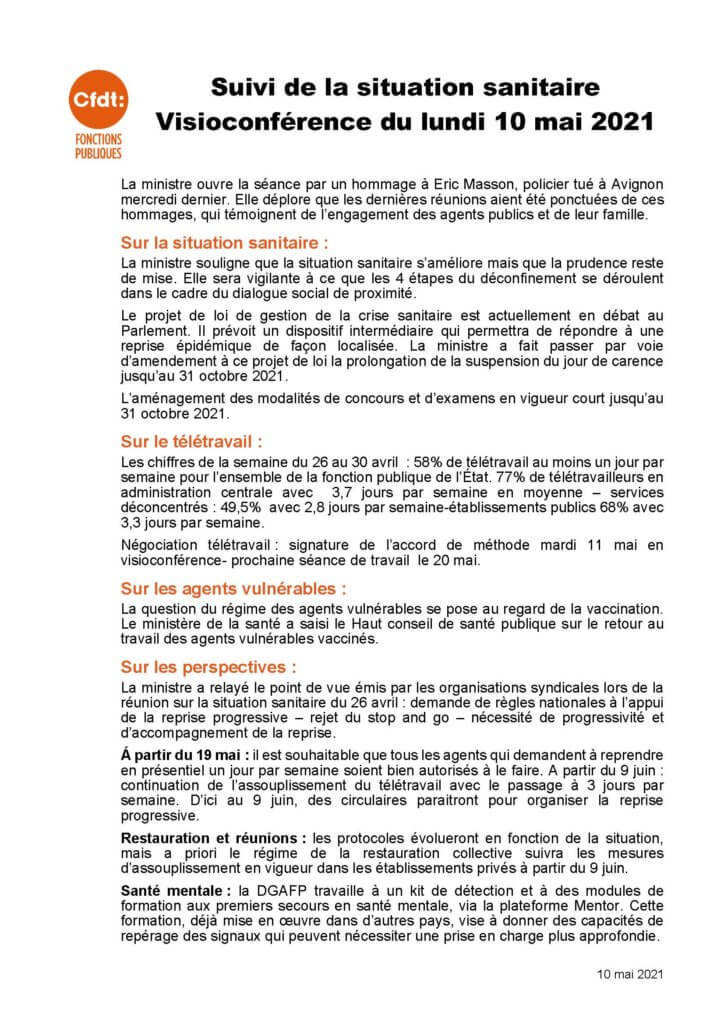 Cfdt:
FONCTIONS PUBLIQUES

Suivi de la situation sanitaire
Visioconférence du lundi 10 mai 2021

La ministre ouvre la séance par un hommage à Eric Masson, policier tué à Avignon mercredi dernier. Elle déplore que les dernières réunions aient été ponctuées de ces hommages, qui témoignent de l'engagement des agents publics et de leur famille.

Sur la situation sanitaire :

La ministre souligne que la situation sanitaire s'améliore mais que la prudence reste de mise. Elle sera vigilante à ce que les 4 étapes du déconfinement se déroulent dans le cadre du dialogue social de proximité.

Le projet de loi de gestion de la crise sanitaire est actuellement en débat au Parlement. Il prévoit un dispositif intermédiaire qui permettra de répondre à une reprise épidémique de façon localisée. La ministre a fait passer par voie d'amendement à ce projet de loi la prolongation de la suspension du jour de carence jusqu'au 31 octobre 2021.

L'aménagement des modalités de concours et d'examens en vigueur court jusqu'au 31 octobre 2021.

Sur le télétravail :

Les chiffres de la semaine du 26 au 30 avril : 58% de télétravail au moins un jour par semaine pour l'ensemble de la fonction publique de l'État. 77% de télétravailleurs en administration centrale avec 3,7 jours par semaine en moyenne – services déconcentrés : 49,5% avec 2,8 jours par semaine-établissements publics 68% avec 3,3 jours par semaine.

Négociation télétravail : signature de l'accord de méthode mardi 11 mai en visioconférence- prochaine séance de travail le 20 mai.

Sur les agents vulnérables :

La question du régime des agents vulnérables se pose au regard de la vaccination. Le ministère de la santé a saisi le Haut conseil de santé publique sur le retour au travail des agents vulnérables vaccinés.

Sur les perspectives :

La ministre a relayé le point de vue émis par les organisations syndicales lors de la réunion sur la situation sanitaire du 26 avril : demande de règles nationales à l'appui de la reprise progressive – rejet du stop and go – nécessité de progressivité et d'accompagnement de la reprise.

Á partir du 19 mai : il est souhaitable que tous les agents qui demandent à reprendre en présentiel un jour par semaine soient bien autorisés à le faire. A partir du 9 juin : continuation de l'assouplissement du télétravail avec le passage à 3 jours par semaine. D'ici au 9 juin, des circulaires paraitront pour organiser la reprise progressive.

Restauration et réunions : les protocoles évolueront en fonction de la situation, mais a priori le régime de la restauration collective suivra les mesures d'assouplissement en vigueur dans les établissements privés à partir du 9 juin.

Santé mentale : la DGAFP travaille à un kit de détection et à des modules de formation aux premiers secours en santé mentale, via la plateforme Mentor. Cette formation, déjà mise en œuvre dans d'autres pays, vise à donner des capacités de repérage des signaux qui peuvent nécessiter une prise en charge plus approfondie.

10 mai 2021